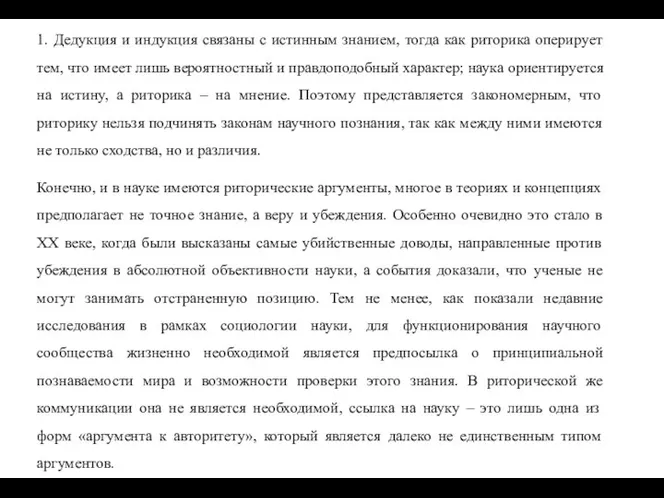 1. Дедукция и индукция связаны с истинным знанием, тогда как риторика оперирует тем, что имеет лишь вероятностный и правдоподобный характер; наука ориентируется на истину, а риторика – на мнение. Поэтому представляется закономерным, что риторику нельзя подчинять законам научного познания, так как между ними имеются не только сходства, но и различия.

Конечно, и в науке имеются риторические аргументы, многое в теориях и концепциях предполагает не точное знание, а веру и убеждения. Особенно очевидно это стало в XX веке, когда были высказаны самые убийственные доводы, направленные против убеждения в абсолютной объективности науки, а события доказали, что ученые не могут занимать отстраненную позицию. Тем не менее, как показали недавние исследования в рамках социологии науки, для функционирования научного сообщества жизненно необходимой является предпосылка о принципиальной познаваемости мира и возможности проверки этого знания. В риторической же коммуникации она не является необходимой, ссылка на науку – это лишь одна из форм «аргумента к авторитету», который является далеко не единственным типом аргументов.